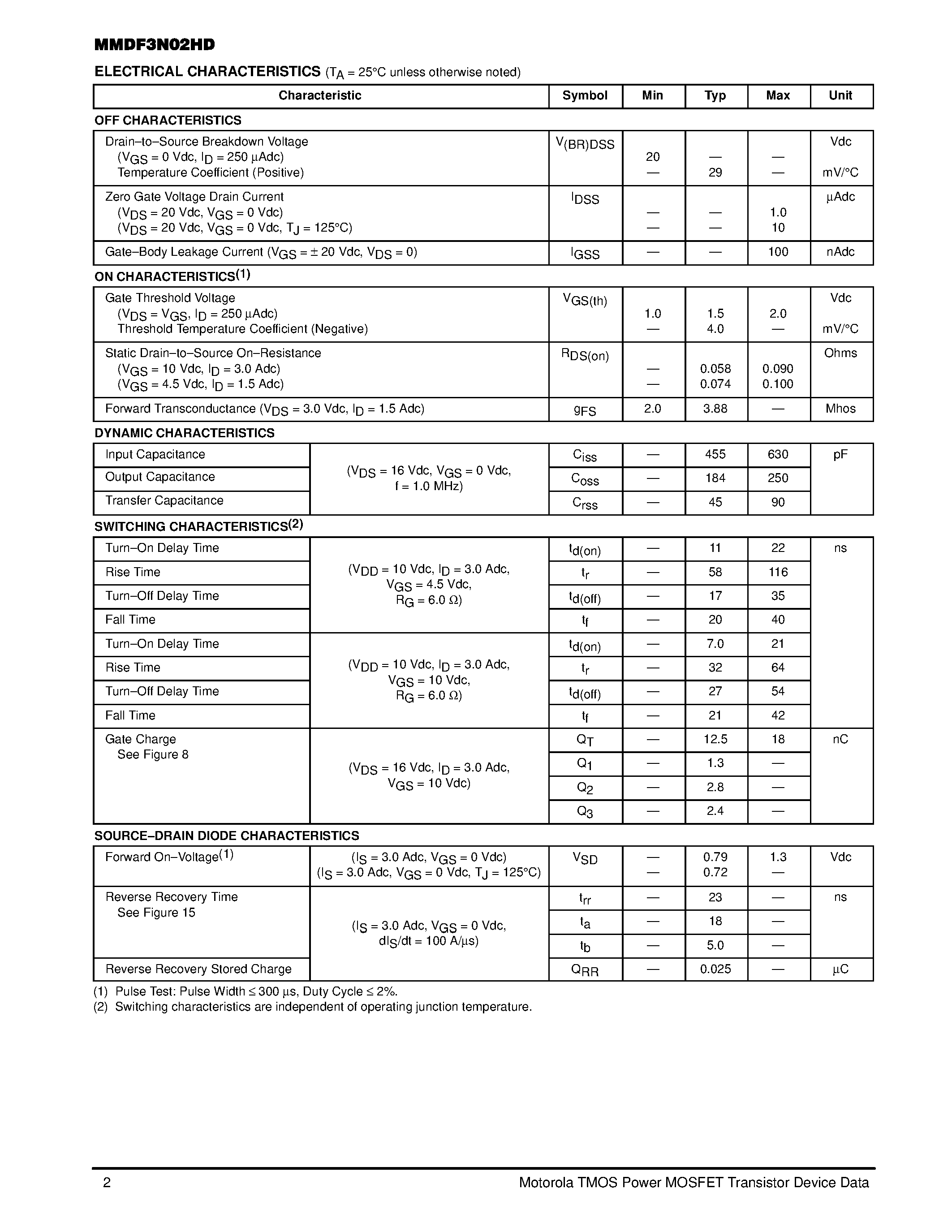 MMDF3N02HD

ELECTRICAL CHARACTERISTICS ($T_A$ = 25°C unless otherwise noted)

| Characteristic |  | Symbol | Min | Typ | Max | Unit |
|---|---|---|---|---|---|---|
| OFF CHARACTERISTICS |  |  |  |  |  |  |
| Drain–to–Source Breakdown Voltage ($V_{GS}$ = 0 Vdc, $I_D$ = 250 μAdc) Temperature Coefficient (Positive) |  | $V_{(BR)DSS}$ | 20 — | — 29 | — — | Vdc mV/°C |
| Zero Gate Voltage Drain Current ($V_{DS}$ = 20 Vdc, $V_{GS}$ = 0 Vdc) ($V_{DS}$ = 20 Vdc, $V_{GS}$ = 0 Vdc, $T_J$ = 125°C) |  | $I_{DSS}$ | — — | — — | 1.0 10 | μAdc |
| Gate–Body Leakage Current ($V_{GS}$ = ± 20 Vdc, $V_{DS}$ = 0) |  | $I_{GSS}$ | — | — | 100 | nAdc |
| ON CHARACTERISTICS$^{(1)}$ |  |  |  |  |  |  |
| Gate Threshold Voltage ($V_{DS}$ = $V_{GS}$, $I_D$ = 250 μAdc) Threshold Temperature Coefficient (Negative) |  | $V_{GS(th)}$ | 1.0 — | 1.5 4.0 | 2.0 — | Vdc mV/°C |
| Static Drain–to–Source On–Resistance ($V_{GS}$ = 10 Vdc, $I_D$ = 3.0 Adc) ($V_{GS}$ = 4.5 Vdc, $I_D$ = 1.5 Adc) |  | $R_{DS(on)}$ | — — | 0.058 0.074 | 0.090 0.100 | Ohms |
| Forward Transconductance ($V_{DS}$ = 3.0 Vdc, $I_D$ = 1.5 Adc) |  | $g_{FS}$ | 2.0 | 3.88 | — | Mhos |
| DYNAMIC CHARACTERISTICS |  |  |  |  |  |  |
| Input Capacitance | ($V_{DS}$ = 16 Vdc, $V_{GS}$ = 0 Vdc, f = 1.0 MHz) | $C_{iss}$ | — | 455 | 630 | pF |
| Output Capacitance |  | $C_{oss}$ | — | 184 | 250 |  |
| Transfer Capacitance |  | $C_{rss}$ | — | 45 | 90 |  |
| SWITCHING CHARACTERISTICS$^{(2)}$ |  |  |  |  |  |  |
| Turn–On Delay Time | ($V_{DD}$ = 10 Vdc, $I_D$ = 3.0 Adc, $V_{GS}$ = 4.5 Vdc, $R_G$ = 6.0 Ω) | $t_{d(on)}$ | — | 11 | 22 | ns |
| Rise Time |  | $t_r$ | — | 58 | 116 |  |
| Turn–Off Delay Time |  | $t_{d(off)}$ | — | 17 | 35 |  |
| Fall Time |  | $t_f$ | — | 20 | 40 |  |
| Turn–On Delay Time | ($V_{DD}$ = 10 Vdc, $I_D$ = 3.0 Adc, $V_{GS}$ = 10 Vdc, $R_G$ = 6.0 Ω) | $t_{d(on)}$ | — | 7.0 | 21 |  |
| Rise Time |  | $t_r$ | — | 32 | 64 |  |
| Turn–Off Delay Time |  | $t_{d(off)}$ | — | 27 | 54 |  |
| Fall Time |  | $t_f$ | — | 21 | 42 |  |
| Gate Charge See Figure 8 | ($V_{DS}$ = 16 Vdc, $I_D$ = 3.0 Adc, $V_{GS}$ = 10 Vdc) | $Q_T$ | — | 12.5 | 18 | nC |
|  |  | $Q_1$ | — | 1.3 | — |  |
|  |  | $Q_2$ | — | 2.8 | — |  |
|  |  | $Q_3$ | — | 2.4 | — |  |
| SOURCE–DRAIN DIODE CHARACTERISTICS |  |  |  |  |  |  |
| Forward On–Voltage$^{(1)}$ | ($I_S$ = 3.0 Adc, $V_{GS}$ = 0 Vdc) ($I_S$ = 3.0 Adc, $V_{GS}$ = 0 Vdc, $T_J$ = 125°C) | $V_{SD}$ | — — | 0.79 0.72 | 1.3 — | Vdc |
| Reverse Recovery Time See Figure 15 | ($I_S$ = 3.0 Adc, $V_{GS}$ = 0 Vdc, $dI_S/dt$ = 100 A/μs) | $t_{rr}$ | — | 23 | — | ns |
|  |  | $t_a$ | — | 18 | — |  |
|  |  | $t_b$ | — | 5.0 | — |  |
| Reverse Recovery Stored Charge |  | $Q_{RR}$ | — | 0.025 | — | μC |

(1) Pulse Test: Pulse Width ≤ 300 μs, Duty Cycle ≤ 2%.
(2) Switching characteristics are independent of operating junction temperature.

2 Motorola TMOS Power MOSFET Transistor Device Data